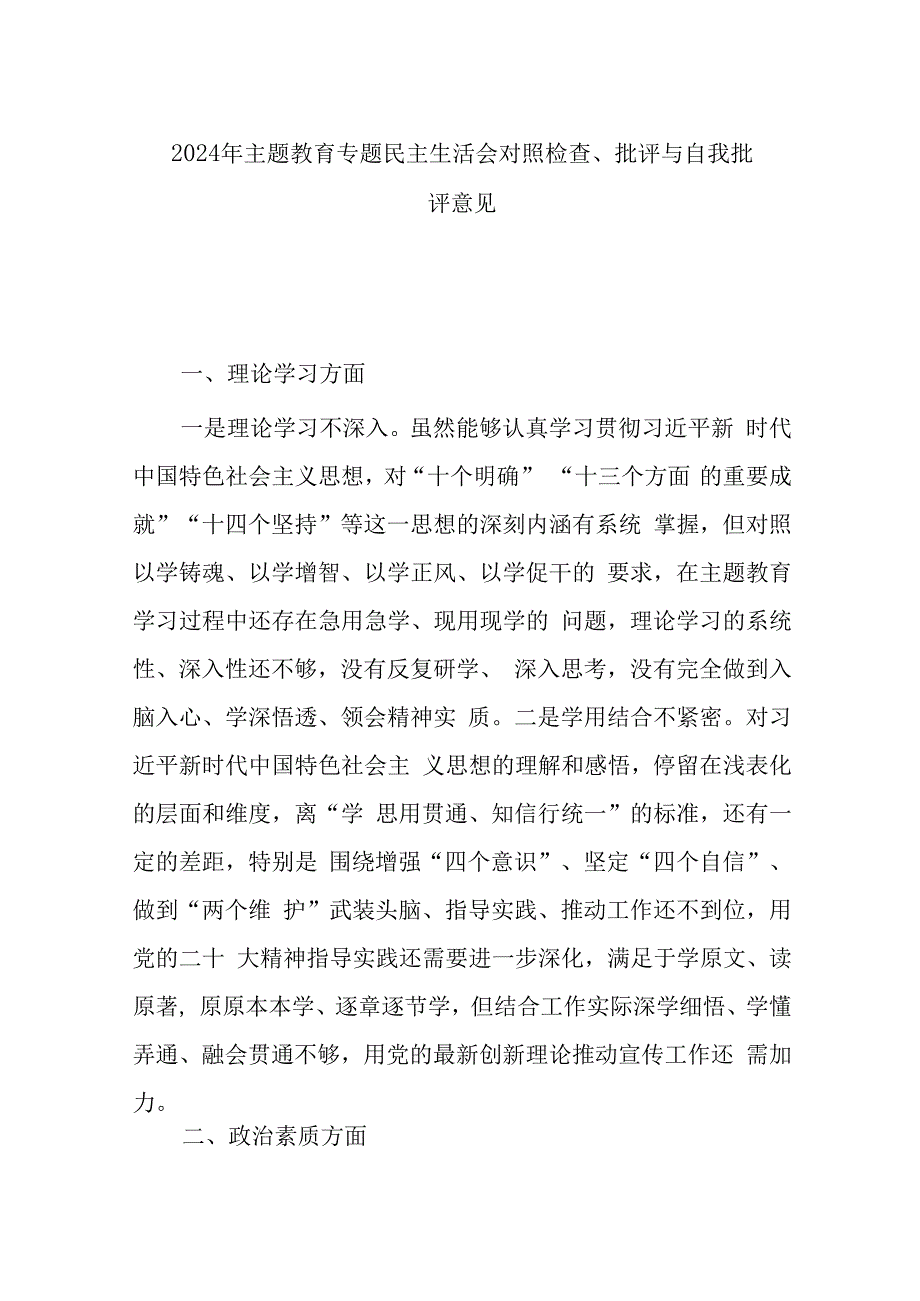 2024年主题教育专题民主生活会对照检查、批评与自我批评意见

一、理论学习方面

一是理论学习不深入。虽然能够认真学习贯彻习近平新 时代中国特色社会主义思想，对“十个明确” “十三个方面 的重要成就”“十四个坚持”等这一思想的深刻内涵有系统 掌握，但对照以学铸魂、以学增智、以学正风、以学促干的 要求，在主题教育学习过程中还存在急用急学、现用现学的 问题，理论学习的系统性、深入性还不够，没有反复研学、 深入思考，没有完全做到入脑入心、学深悟透、领会精神实 质。二是学用结合不紧密。对习近平新时代中国特色社会主 义思想的理解和感悟，停留在浅表化的层面和维度，离“学 思用贯通、知信行统一”的标准，还有一定的差距，特别是 围绕增强“四个意识”、坚定“四个自信”、做到“两个维 护”武装头脑、指导实践、推动工作还不到位，用党的二十 大精神指导实践还需要进一步深化，满足于学原文、读原著，原原本本学、逐章逐节学，但结合工作实际深学细悟、学懂弄通、融会贯通不够，用党的最新创新理论推动宣传工作还 需加力。

二、政治素质方面